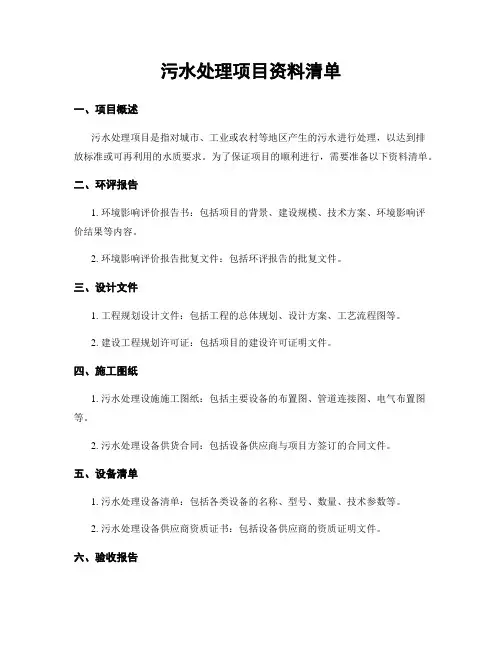 污水处理项目资料清单

一、项目概述

污水处理项目是指对城市、工业或农村等地区产生的污水进行处理，以达到排放标准或可再利用的水质要求。为了保证项目的顺利进行，需要准备以下资料清单。

二、环评报告

1. 环境影响评价报告书：包括项目的背景、建设规模、技术方案、环境影响评价结果等内容。

2. 环境影响评价报告批复文件：包括环评报告的批复文件。

三、设计文件

1. 工程规划设计文件：包括工程的总体规划、设计方案、工艺流程图等。

2. 建设工程规划许可证：包括项目的建设许可证明文件。

四、施工图纸

1. 污水处理设施施工图纸：包括主要设备的布置图、管道连接图、电气布置图等。

2. 污水处理设备供货合同：包括设备供应商与项目方签订的合同文件。

五、设备清单

1. 污水处理设备清单：包括各类设备的名称、型号、数量、技术参数等。

2. 污水处理设备供应商资质证书：包括设备供应商的资质证明文件。

六、验收报告